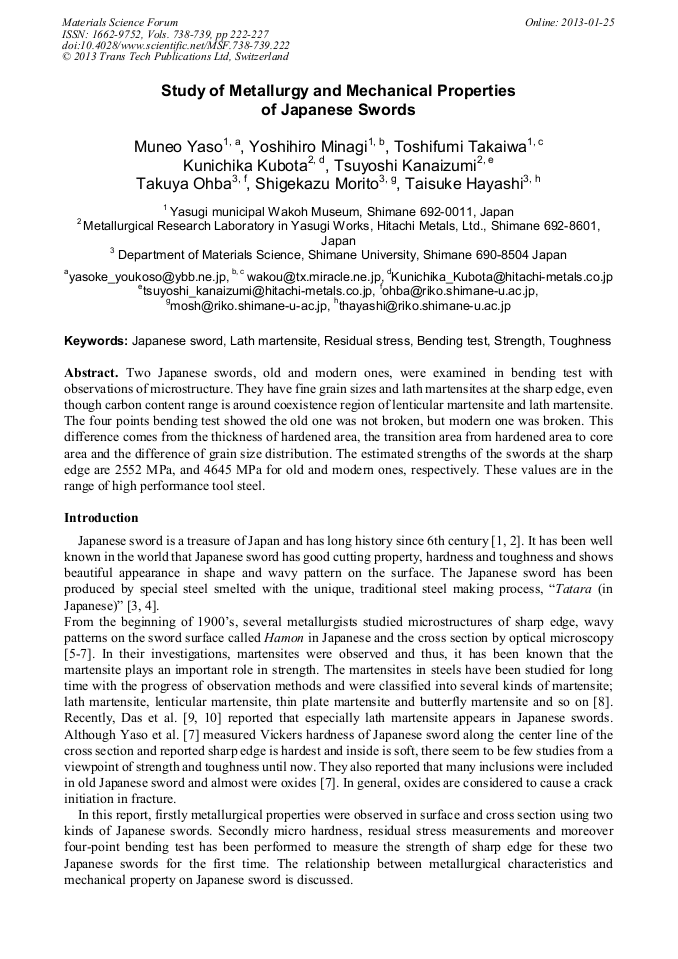 Materials Science Forum
ISSN: 1662-9752, Vols. 738-739, pp 222-227
doi:10.4028/www.scientific.net/MSF.738-739.222
© 2013 Trans Tech Publications Ltd, Switzerland

Online: 2013-01-25

Study of Metallurgy and Mechanical Properties of Japanese Swords

Muneo Yaso$^{1, a}$, Yoshihiro Minagi$^{1, b}$, Toshifumi Takaiwa$^{1, c}$ Kunichika Kubota$^{2, d}$, Tsuyoshi Kanaizumi$^{2, e}$ Takuya Ohba$^{3, f}$, Shigekazu Morito$^{3, g}$, Taisuke Hayashi$^{3, h}$

$^1$ Yasugi municipal Wakoh Museum, Shimane 692-0011, Japan
$^2$ Metallurgical Research Laboratory in Yasugi Works, Hitachi Metals, Ltd., Shimane 692-8601, Japan
$^3$ Department of Materials Science, Shimane University, Shimane 690-8504 Japan

$^a$yasoke_youkoso@ybb.ne.jp, $^{b, c}$ wakou@tx.miracle.ne.jp, $^d$Kunichika_Kubota@hitachi-metals.co.jp $^e$tsuyoshi_kanaizumi@hitachi-metals.co.jp, $^f$ohba@riko.shimane-u.ac.jp, $^g$mosh@riko.shimane-u-ac.jp, $^h$thayashi@riko.shimane-u.ac.jp

Keywords: Japanese sword, Lath martensite, Residual stress, Bending test, Strength, Toughness

Abstract. Two Japanese swords, old and modern ones, were examined in bending test with observations of microstructure. They have fine grain sizes and lath martensites at the sharp edge, even though carbon content range is around coexistence region of lenticular martensite and lath martensite. The four points bending test showed the old one was not broken, but modern one was broken. This difference comes from the thickness of hardened area, the transition area from hardened area to core area and the difference of grain size distribution. The estimated strengths of the swords at the sharp edge are 2552 MPa, and 4645 MPa for old and modern ones, respectively. These values are in the range of high performance tool steel.

Introduction

Japanese sword is a treasure of Japan and has long history since 6th century [1, 2]. It has been well known in the world that Japanese sword has good cutting property, hardness and toughness and shows beautiful appearance in shape and wavy pattern on the surface. The Japanese sword has been produced by special steel smelted with the unique, traditional steel making process, "Tatara (in Japanese)" [3, 4].
From the beginning of 1900's, several metallurgists studied microstructures of sharp edge, wavy patterns on the sword surface called Hamon in Japanese and the cross section by optical microscopy [5-7]. In their investigations, martensites were observed and thus, it has been known that the martensite plays an important role in strength. The martensites in steels have been studied for long time with the progress of observation methods and were classified into several kinds of martensite; lath martensite, lenticular martensite, thin plate martensite and butterfly martensite and so on [8]. Recently, Das et al. [9, 10] reported that especially lath martensite appears in Japanese swords. Although Yaso et al. [7] measured Vickers hardness of Japanese sword along the center line of the cross section and reported sharp edge is hardest and inside is soft, there seem to be few studies from a viewpoint of strength and toughness until now. They also reported that many inclusions were included in old Japanese sword and almost were oxides [7]. In general, oxides are considered to cause a crack initiation in fracture.
In this report, firstly metallurgical properties were observed in surface and cross section using two kinds of Japanese swords. Secondly micro hardness, residual stress measurements and moreover four-point bending test has been performed to measure the strength of sharp edge for these two Japanese swords for the first time. The relationship between metallurgical characteristics and mechanical property on Japanese sword is discussed.